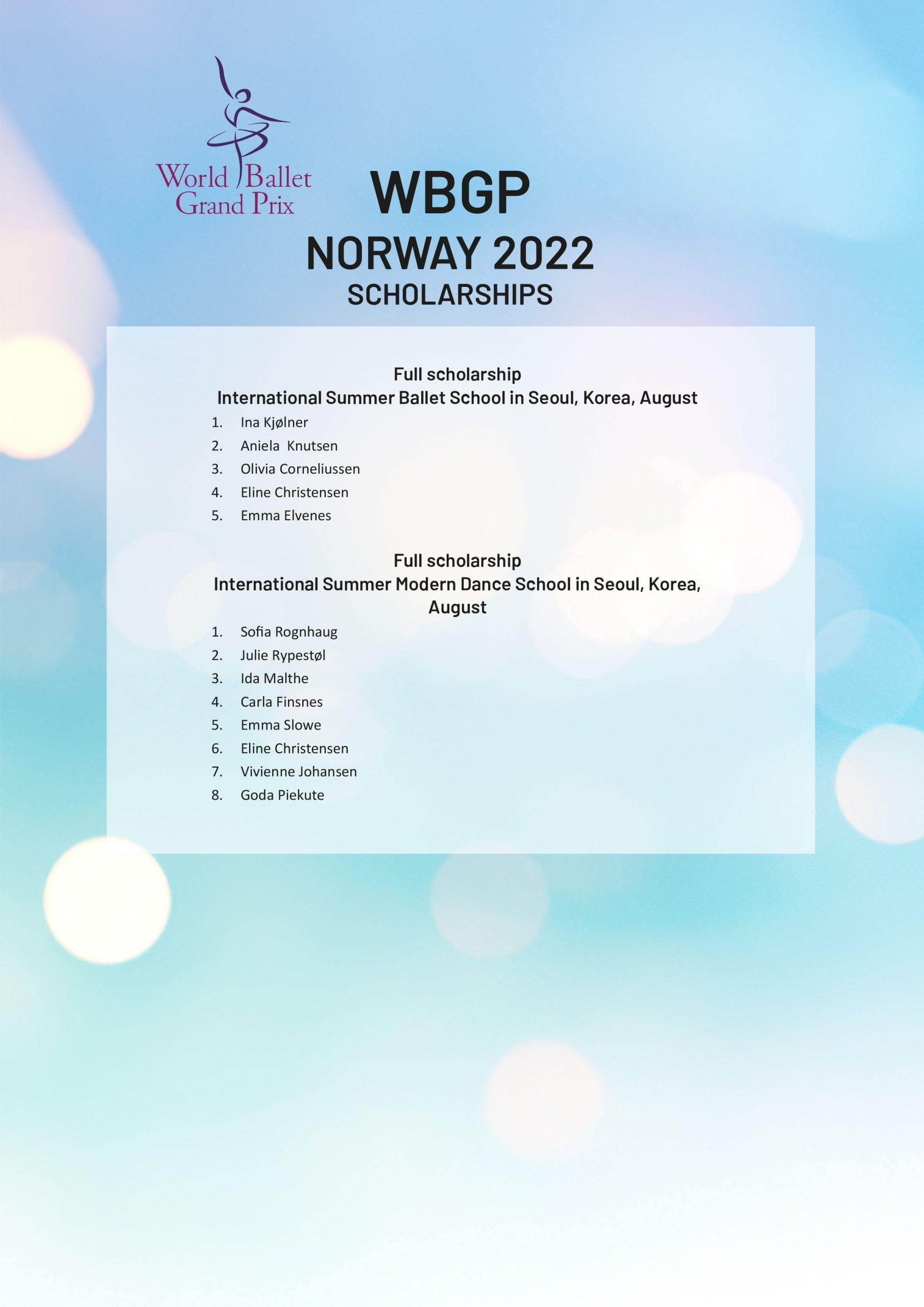 World Ballet Grand Prix

WBGP
NORWAY 2022
SCHOLARSHIPS

Full scholarship
International Summer Ballet School in Seoul, Korea, August

1. Ina Kjølner
2. Aniela Knutsen
3. Olivia Corneliussen
4. Eline Christensen
5. Emma Elvenes

Full scholarship
International Summer Modern Dance School in Seoul, Korea, August

1. Sofia Rognhaug
2. Julie Rypestøl
3. Ida Malthe
4. Carla Finsnes
5. Emma Slowe
6. Eline Christensen
7. Vivienne Johansen
8. Goda Piekute